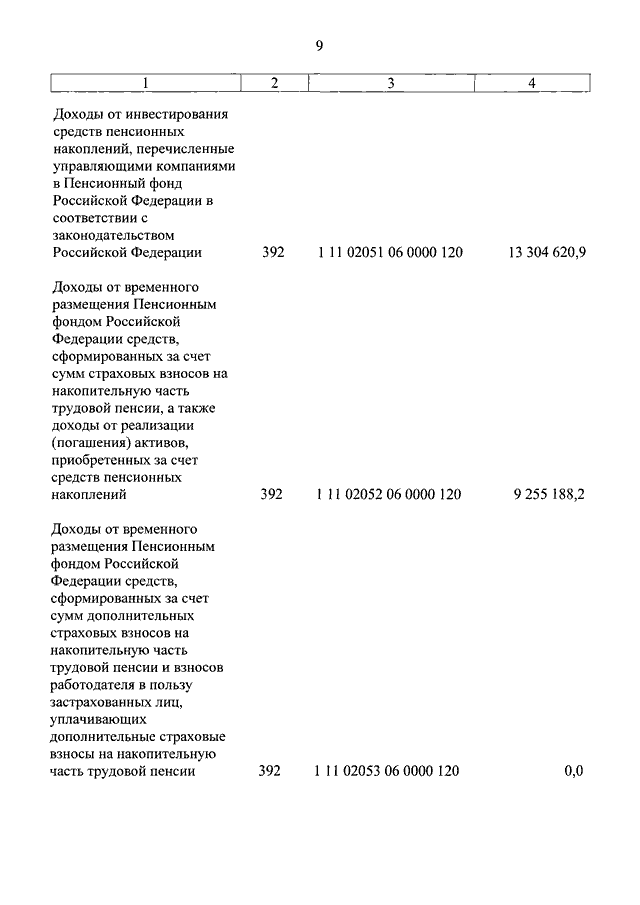 9

| 1 | 2 | 3 | 4 |
|---|---|---|---|
| Доходы от инвестирования средств пенсионных накоплений, перечисленные управляющими компаниями в Пенсионный фонд Российской Федерации в соответствии с законодательством Российской Федерации | 392 | 1 11 02051 06 0000 120 | 13 304 620,9 |
| Доходы от временного размещения Пенсионным фондом Российской Федерации средств, сформированных за счет сумм страховых взносов на накопительную часть трудовой пенсии, а также доходы от реализации (погашения) активов, приобретенных за счет средств пенсионных накоплений | 392 | 1 11 02052 06 0000 120 | 9 255 188,2 |
| Доходы от временного размещения Пенсионным фондом Российской Федерации средств, сформированных за счет сумм дополнительных страховых взносов на накопительную часть трудовой пенсии и взносов работодателя в пользу застрахованных лиц, уплачивающих дополнительные страховые взносы на накопительную часть трудовой пенсии | 392 | 1 11 02053 06 0000 120 | 0,0 |